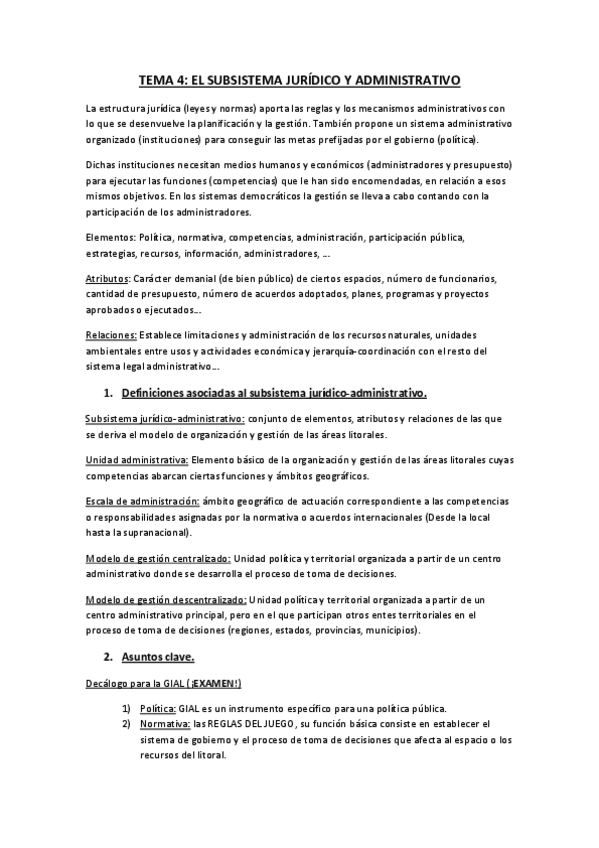 TEMA 4: EL SUBSISTEMA JURÍDICO Y ADMINISTRATIVO

La estructura jurídica (leyes y normas) aporta las reglas y los mecanismos administrativos con lo que se desenvuelve la planificación y la gestión. También propone un sistema administrativo organizado (instituciones) para conseguir las metas prefijadas por el gobierno (política).

Dichas instituciones necesitan medios humanos y económicos (administradores y presupuesto) para ejecutar las funciones (competencias) que le han sido encomendadas, en relación a esos mismos objetivos. En los sistemas democráticos la gestión se lleva a cabo contando con la participación de los administradores.

Elementos: Política, normativa, competencias, administración, participación pública, estrategias, recursos, información, administradores, ...

Atributos: Carácter demanial (de bien público) de ciertos espacios, número de funcionarios, cantidad de presupuesto, número de acuerdos adoptados, planes, programas y proyectos aprobados o ejecutados...

Relaciones: Establece limitaciones y administración de los recursos naturales, unidades ambientales entre usos y actividades económica y jerarquía-coordinación con el resto del sistema legal administrativo...

1. Definiciones asociadas al subsistema jurídico-administrativo.

Subsistema jurídico-administrativo: conjunto de elementos, atributos y relaciones de las que se deriva el modelo de organización y gestión de las áreas litorales.

Unidad administrativa: Elemento básico de la organización y gestión de las áreas litorales cuyas competencias abarcan ciertas funciones y ámbitos geográficos.

Escala de administración: ámbito geográfico de actuación correspondiente a las competencias o responsabilidades asignadas por la normativa o acuerdos internacionales (Desde la local hasta la supranacional).

Modelo de gestión centralizado: Unidad política y territorial organizada a partir de un centro administrativo donde se desarrolla el proceso de toma de decisiones.

Modelo de gestión descentralizado: Unidad política y territorial organizada a partir de un centro administrativo principal, pero en el que participan otros entes territoriales en el proceso de toma de decisiones (regiones, estados, provincias, municipios).

2. Asuntos clave.

Decálogo para la GIAL (¡EXAMEN!)

1) Política: GIAL es un instrumento específico para una política pública.
2) Normativa: las REGLAS DEL JUEGO, su función básica consiste en establecer el sistema de gobierno y el proceso de toma de decisiones que afecta al espacio o los recursos del litoral.